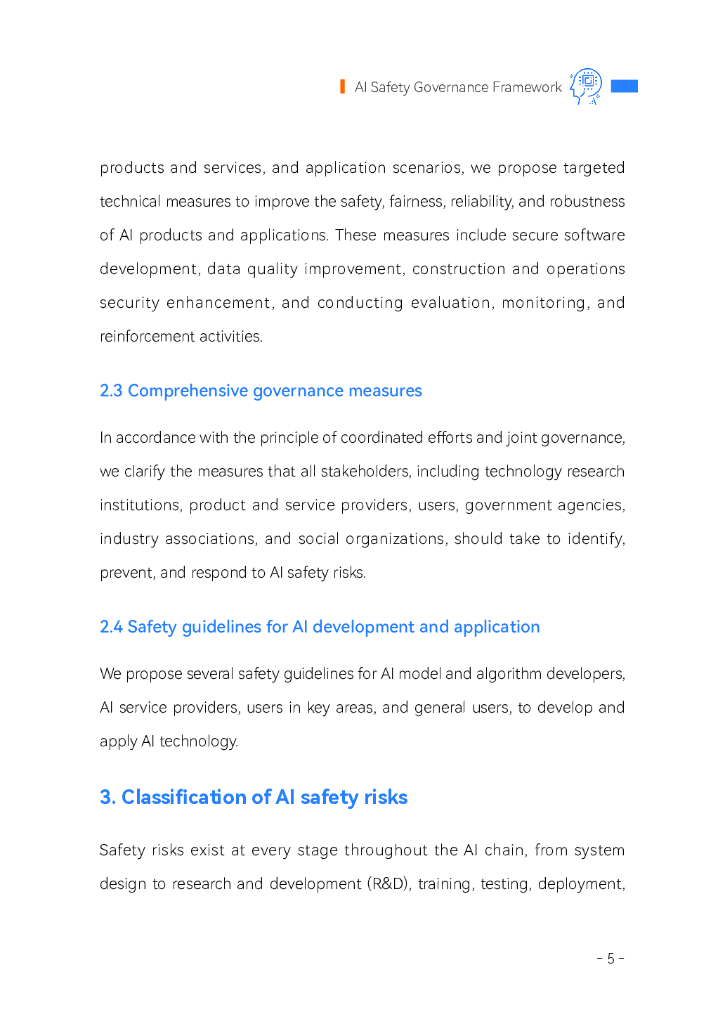 AI Safety Governance Framework

products and services, and application scenarios, we propose targeted technical measures to improve the safety, fairness, reliability, and robustness of AI products and applications. These measures include secure software development, data quality improvement, construction and operations security enhancement, and conducting evaluation, monitoring, and reinforcement activities.

2.3 Comprehensive governance measures

In accordance with the principle of coordinated efforts and joint governance, we clarify the measures that all stakeholders, including technology research institutions, product and service providers, users, government agencies, industry associations, and social organizations, should take to identify, prevent, and respond to AI safety risks.

2.4 Safety guidelines for AI development and application

We propose several safety guidelines for AI model and algorithm developers, AI service providers, users in key areas, and general users, to develop and apply AI technology.

3. Classification of AI safety risks

Safety risks exist at every stage throughout the AI chain, from system design to research and development (R&D), training, testing, deployment,

- 5 -